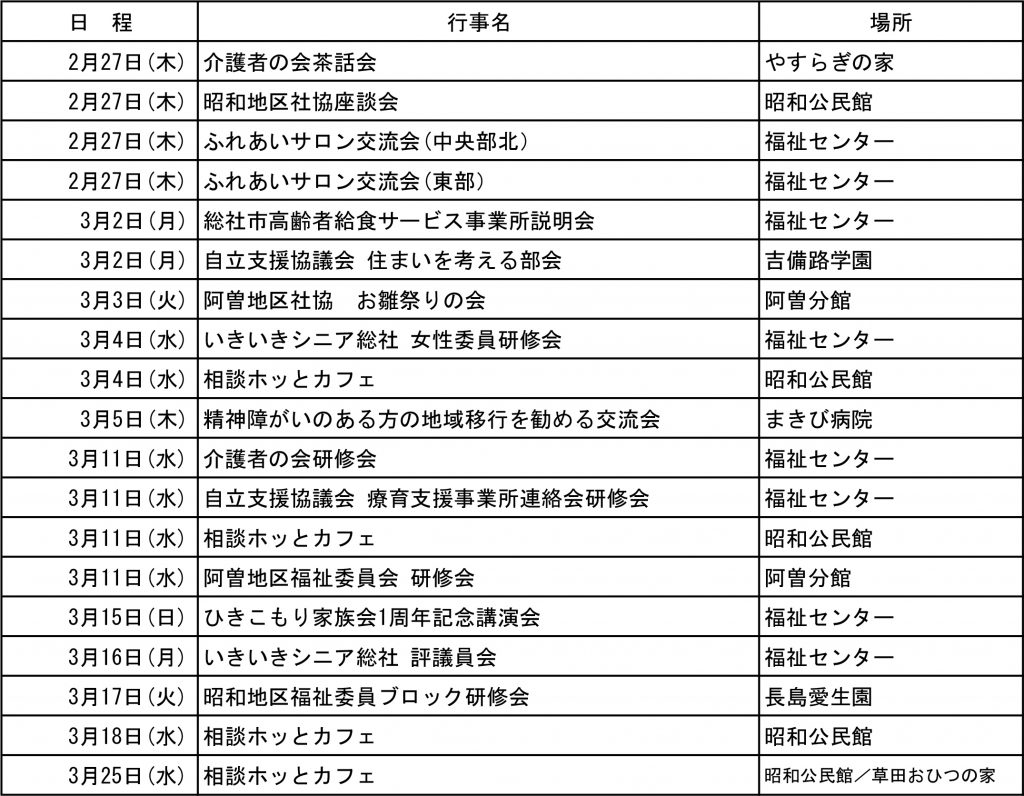 | 日　程 | 行事名 | 場所 |
|---|---|---|
| 2月27日(木) | 介護者の会茶話会 | やすらぎの家 |
| 2月27日(木) | 昭和地区社協座談会 | 昭和公民館 |
| 2月27日(木) | ふれあいサロン交流会(中央部北) | 福祉センター |
| 2月27日(木) | ふれあいサロン交流会(東部) | 福祉センター |
| 3月2日(月) | 総社市高齢者給食サービス事業所説明会 | 福祉センター |
| 3月2日(月) | 自立支援協議会 住まいを考える部会 | 吉備路学園 |
| 3月3日(火) | 阿曽地区社協　お雛祭りの会 | 阿曽分館 |
| 3月4日(水) | いきいきシニア総社 女性委員研修会 | 福祉センター |
| 3月4日(水) | 相談ホッとカフェ | 昭和公民館 |
| 3月5日(木) | 精神障がいのある方の地域移行を勧める交流会 | まきび病院 |
| 3月11日(水) | 介護者の会研修会 | 福祉センター |
| 3月11日(水) | 自立支援協議会 療育支援事業所連絡会研修会 | 福祉センター |
| 3月11日(水) | 相談ホッとカフェ | 昭和公民館 |
| 3月11日(水) | 阿曽地区福祉委員会 研修会 | 阿曽分館 |
| 3月15日(日) | ひきこもり家族会1周年記念講演会 | 福祉センター |
| 3月16日(月) | いきいきシニア総社 評議員会 | 福祉センター |
| 3月17日(火) | 昭和地区福祉委員ブロック研修会 | 長島愛生園 |
| 3月18日(水) | 相談ホッとカフェ | 昭和公民館 |
| 3月25日(水) | 相談ホッとカフェ | 昭和公民館／草田おひつの家 |